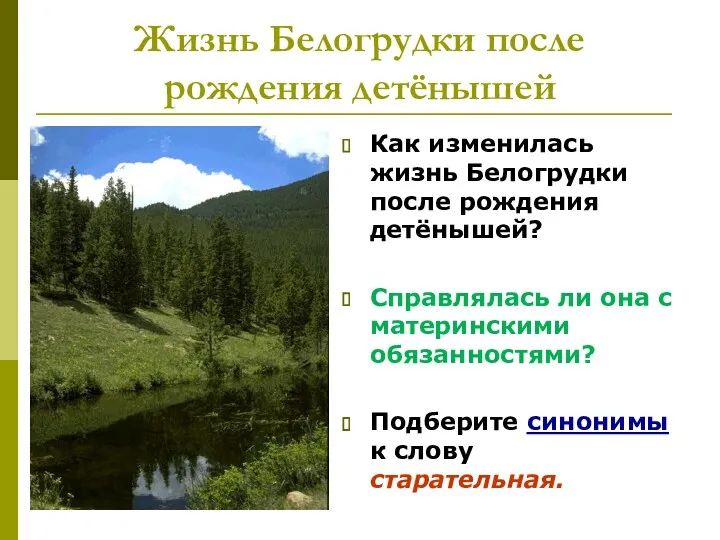 Жизнь Белогрудки после рождения детёнышей

Как изменилась жизнь Белогрудки после рождения детёнышей?

Справлялась ли она с материнскими обязанностями?

Подберите синонимы к слову старательная.